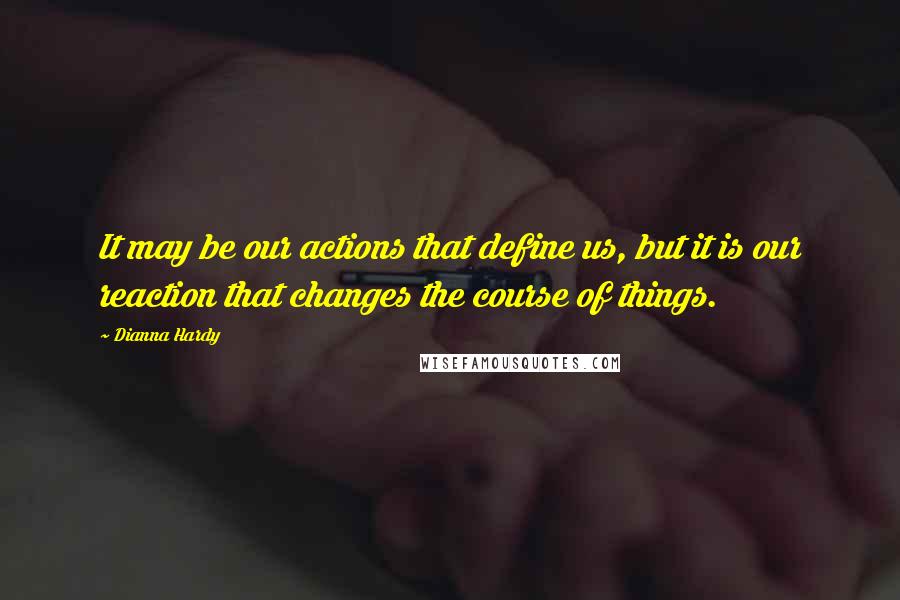 It may be our actions that define us, but it is our reaction that changes the course of things.

~ Dianna Hardy

WISEFAMOUSQUOTES.COM